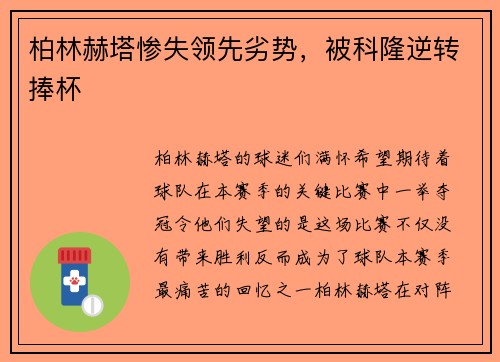 柏林赫塔惨失领先劣势，被科隆逆转捧杯

柏林赫塔的球迷们满怀希望期待着球队在本赛季的关键比赛中一举夺冠令他们失望的是这场比赛不仅没有带来胜利反而成为了球队本赛季最痛苦的回忆之一柏林赫塔在对阵